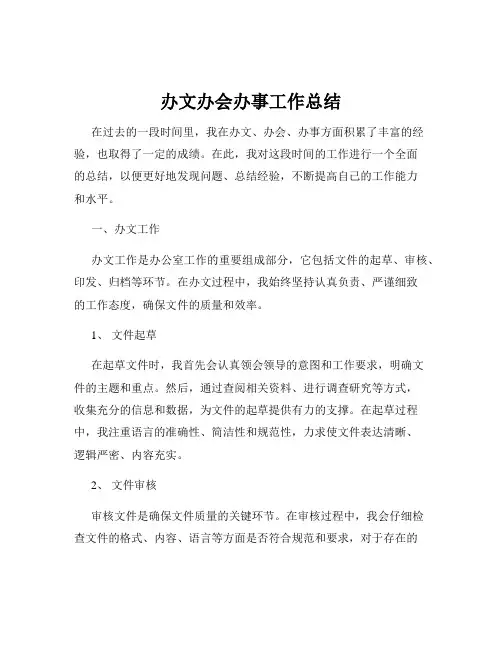 办文办会办事工作总结

在过去的一段时间里，我在办文、办会、办事方面积累了丰富的经验，也取得了一定的成绩。在此，我对这段时间的工作进行一个全面的总结，以便更好地发现问题、总结经验，不断提高自己的工作能力和水平。

一、办文工作

办文工作是办公室工作的重要组成部分，它包括文件的起草、审核、印发、归档等环节。在办文过程中，我始终坚持认真负责、严谨细致的工作态度，确保文件的质量和效率。

1、 文件起草

在起草文件时，我首先会认真领会领导的意图和工作要求，明确文件的主题和重点。然后，通过查阅相关资料、进行调查研究等方式，收集充分的信息和数据，为文件的起草提供有力的支撑。在起草过程中，我注重语言的准确性、简洁性和规范性，力求使文件表达清晰、逻辑严密、内容充实。

2、 文件审核

审核文件是确保文件质量的关键环节。在审核过程中，我会仔细检查文件的格式、内容、语言等方面是否符合规范和要求，对于存在的